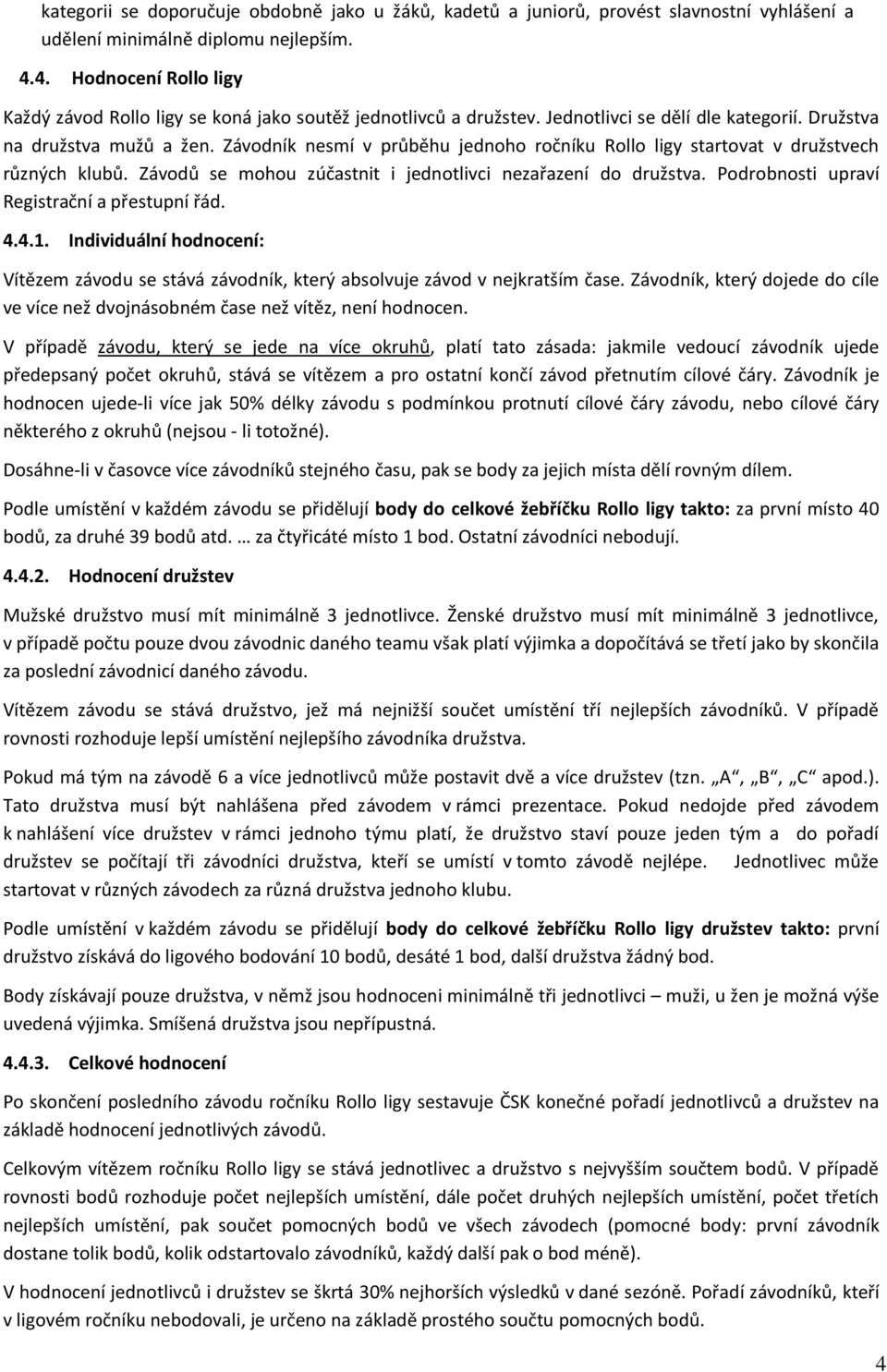 kategorii se doporučuje obdobně jako u žáků, kadetů a juniorů, provést slavnostní vyhlášení a udělení minimálně diplomu nejlepším.

4.4. Hodnocení Rollo ligy

Každý závod Rollo ligy se koná jako soutěž jednotlivců a družstev. Jednotlivci se dělí dle kategorií. Družstva na družstva mužů a žen. Závodník nesmí v průběhu jednoho ročníku Rollo ligy startovat v družstvech různých klubů. Závodů se mohou zúčastnit i jednotlivci nezařazení do družstva. Podrobnosti upraví Registrační a přestupní řád.

4.4.1. Individuální hodnocení:

Vítězem závodu se stává závodník, který absolvuje závod v nejkratším čase. Závodník, který dojede do cíle ve více než dvojnásobném čase než vítěz, není hodnocen.

V případě závodu, který se jede na více okruhů, platí tato zásada: jakmile vedoucí závodník ujede předepsaný počet okruhů, stává se vítězem a pro ostatní končí závod přetnutím cílové čáry. Závodník je hodnocen ujede-li více jak 50% délky závodu s podmínkou protnutí cílové čáry závodu, nebo cílové čáry některého z okruhů (nejsou - li totožné).

Dosáhne-li v časovce více závodníků stejného času, pak se body za jejich místa dělí rovným dílem.

Podle umístění v každém závodu se přidělují body do celkové žebříčku Rollo ligy takto: za první místo 40 bodů, za druhé 39 bodů atd. … za čtyřicáté místo 1 bod. Ostatní závodníci nebodují.

4.4.2. Hodnocení družstev

Mužské družstvo musí mít minimálně 3 jednotlivce. Ženské družstvo musí mít minimálně 3 jednotlivce, v případě počtu pouze dvou závodnic daného teamu však platí výjimka a dopočítává se třetí jako by skončila za poslední závodnicí daného závodu.

Vítězem závodu se stává družstvo, jež má nejnižší součet umístění tří nejlepších závodníků. V případě rovnosti rozhoduje lepší umístění nejlepšího závodníka družstva.

Pokud má tým na závodě 6 a více jednotlivců může postavit dvě a více družstev (tzn. „A“, „B“, „C“ apod.). Tato družstva musí být nahlášena před závodem v rámci prezentace. Pokud nedojde před závodem k nahlášení více družstev v rámci jednoho týmu platí, že družstvo staví pouze jeden tým a do pořadí družstev se počítají tři závodníci družstva, kteří se umístí v tomto závodě nejlépe. Jednotlivec může startovat v různých závodech za různá družstva jednoho klubu.

Podle umístění v každém závodu se přidělují body do celkové žebříčku Rollo ligy družstev takto: první družstvo získává do ligového bodování 10 bodů, desáté 1 bod, další družstva žádný bod.

Body získávají pouze družstva, v němž jsou hodnoceni minimálně tři jednotlivci – muži, u žen je možná výše uvedená výjimka. Smíšená družstva jsou nepřípustná.

4.4.3. Celkové hodnocení

Po skončení posledního závodu ročníku Rollo ligy sestavuje ČSK konečné pořadí jednotlivců a družstev na základě hodnocení jednotlivých závodů.

Celkovým vítězem ročníku Rollo ligy se stává jednotlivec a družstvo s nejvyšším součtem bodů. V případě rovnosti bodů rozhoduje počet nejlepších umístění, dále počet druhých nejlepších umístění, počet třetích nejlepších umístění, pak součet pomocných bodů ve všech závodech (pomocné body: první závodník dostane tolik bodů, kolik odstartovalo závodníků, každý další pak o bod méně).

V hodnocení jednotlivců i družstev se škrtá 30% nejhorších výsledků v dané sezóně. Pořadí závodníků, kteří v jednom ročníku nebodovali, je určeno na základě prostého součtu pomocných bodů.

4